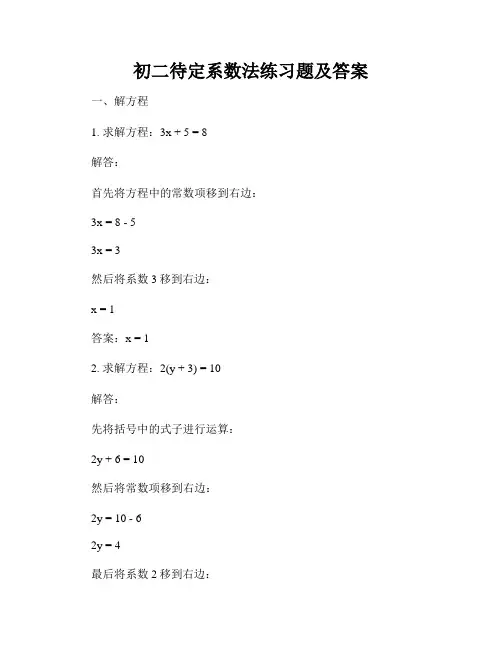 初二待定系数法练习题及答案

一、解方程

1. 求解方程：$3x + 5 = 8$

解答：

首先将方程中的常数项移到右边：

$3x = 8 - 5$

$3x = 3$

然后将系数 3 移到右边：

$x = 1$

答案：$x = 1$

2. 求解方程：$2(y + 3) = 10$

解答：

先将括号中的式子进行运算：

$2y + 6 = 10$

然后将常数项移到右边：

$2y = 10 - 6$

$2y = 4$

最后将系数 2 移到右边：